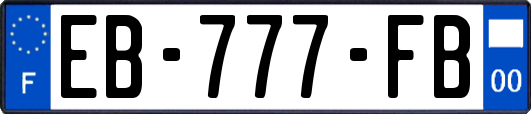 F
EB-777-FB
00